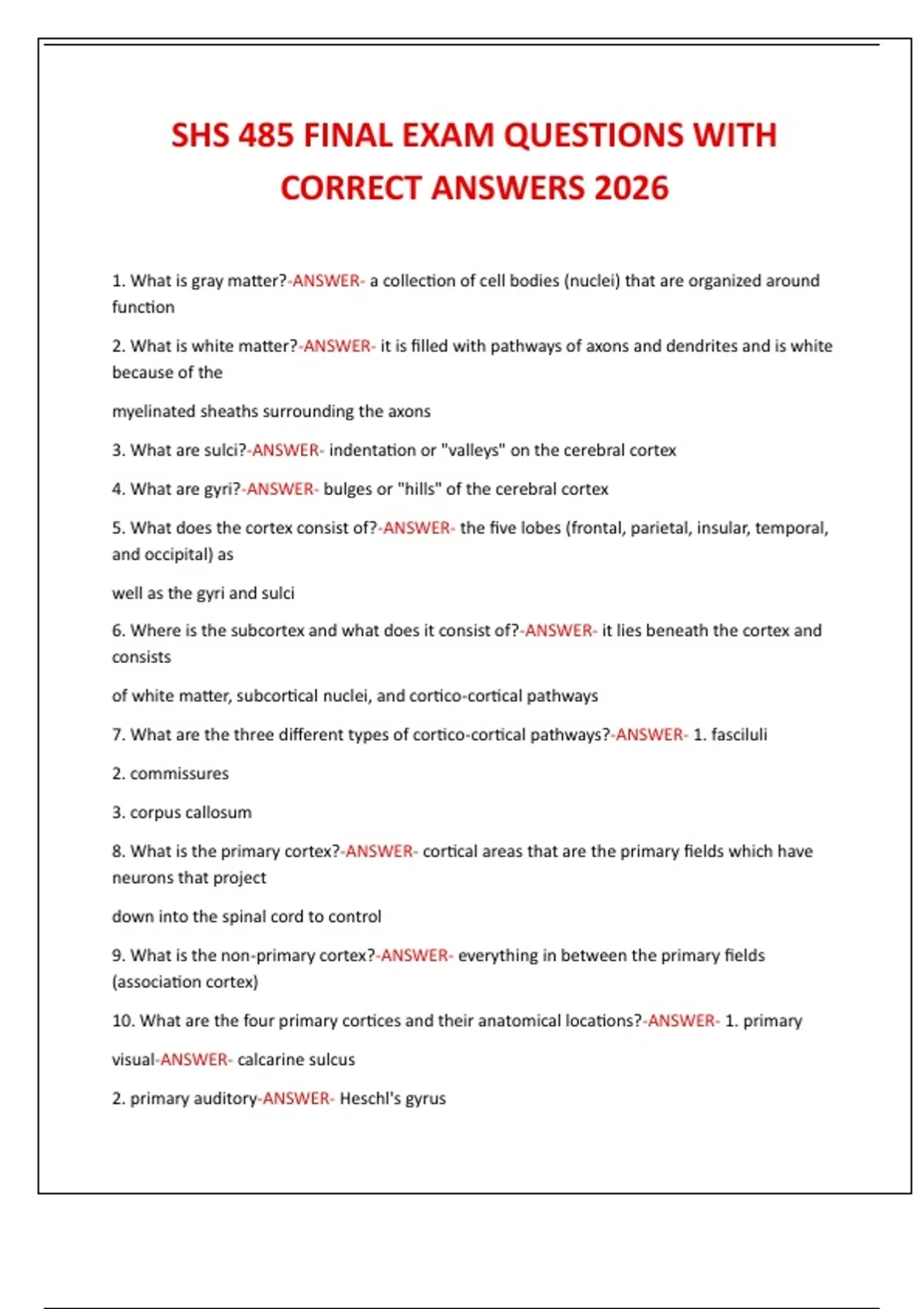 SHS 485 FINAL EXAM QUESTIONS WITH CORRECT ANSWERS 2026

1. What is gray matter?-ANSWER- a collection of cell bodies (nuclei) that are organized around function

2. What is white matter?-ANSWER- it is filled with pathways of axons and dendrites and is white because of the

myelinated sheaths surrounding the axons

3. What are sulci?-ANSWER- indentation or "valleys" on the cerebral cortex

4. What are gyri?-ANSWER- bulges or "hills" of the cerebral cortex

5. What does the cortex consist of?-ANSWER- the five lobes (frontal, parietal, insular, temporal, and occipital) as

well as the gyri and sulci

6. Where is the subcortex and what does it consist of?-ANSWER- it lies beneath the cortex and consists

of white matter, subcortical nuclei, and cortico-cortical pathways

7. What are the three different types of cortico-cortical pathways?-ANSWER- 1. fasciluli

2. commissures

3. corpus callosum

8. What is the primary cortex?-ANSWER- cortical areas that are the primary fields which have neurons that project

down into the spinal cord to control

9. What is the non-primary cortex?-ANSWER- everything in between the primary fields (association cortex)

10. What are the four primary cortices and their anatomical locations?-ANSWER- 1. primary

visual-ANSWER- calcarine sulcus

2. primary auditory-ANSWER- Heschl's gyrus